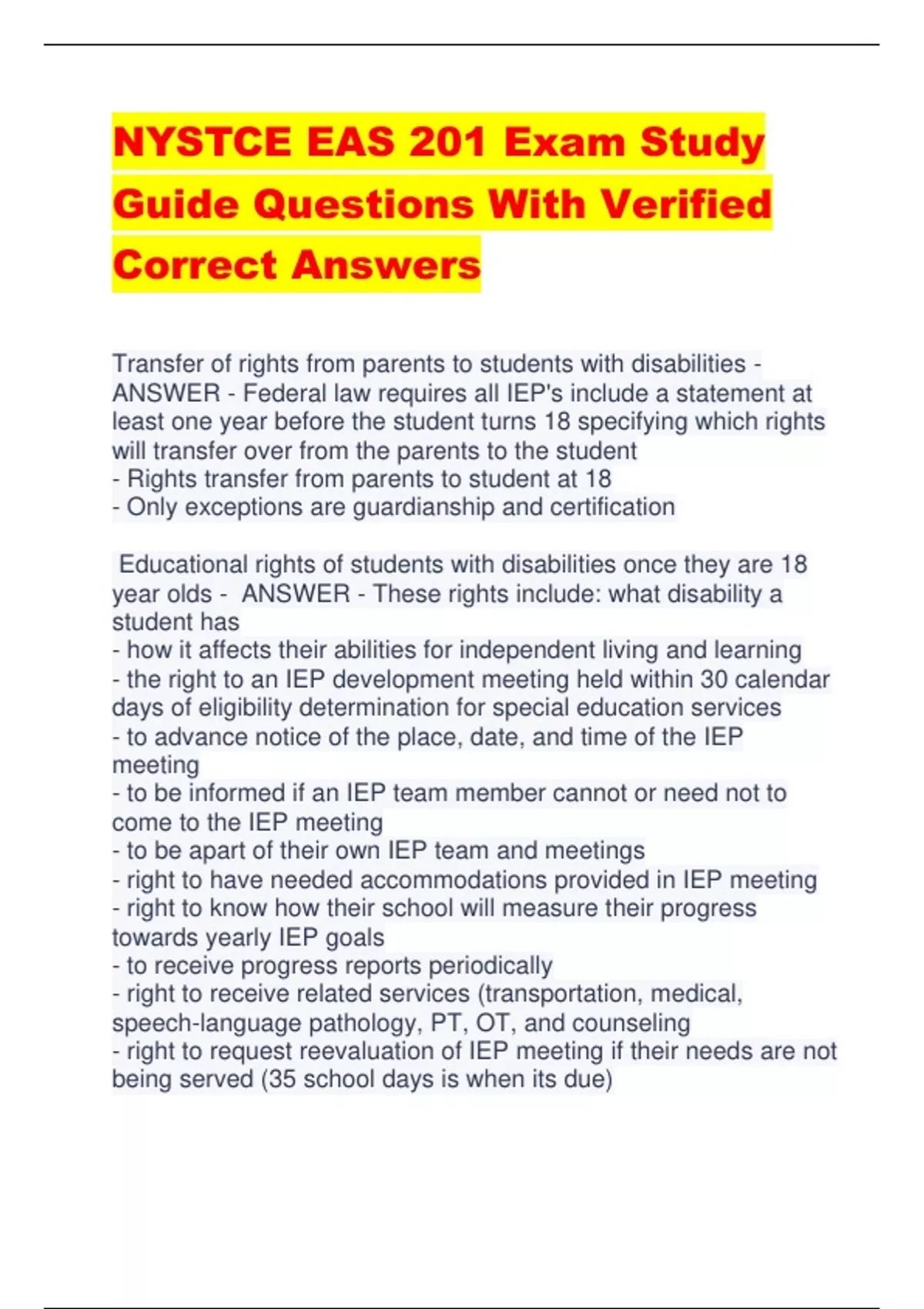 NYSTCE EAS 201 Exam Study Guide Questions With Verified Correct Answers

Transfer of rights from parents to students with disabilities - ANSWER - Federal law requires all IEP's include a statement at least one year before the student turns 18 specifying which rights will transfer over from the parents to the student
- Rights transfer from parents to student at 18
- Only exceptions are guardianship and certification

Educational rights of students with disabilities once they are 18 year olds - ANSWER - These rights include: what disability a student has
- how it affects their abilities for independent living and learning
- the right to an IEP development meeting held within 30 calendar days of eligibility determination for special education services
- to advance notice of the place, date, and time of the IEP meeting
- to be informed if an IEP team member cannot or need not to come to the IEP meeting
- to be apart of their own IEP team and meetings
- right to have needed accommodations provided in IEP meeting
- right to know how their school will measure their progress towards yearly IEP goals
- to receive progress reports periodically
- right to receive related services (transportation, medical, speech-language pathology, PT, OT, and counseling
- right to request reevaluation of IEP meeting if their needs are not being served (35 school days is when its due)